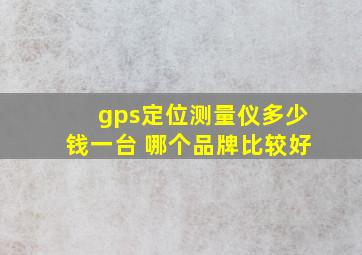 gps定位测量仪多少钱一台 哪个品牌比较好